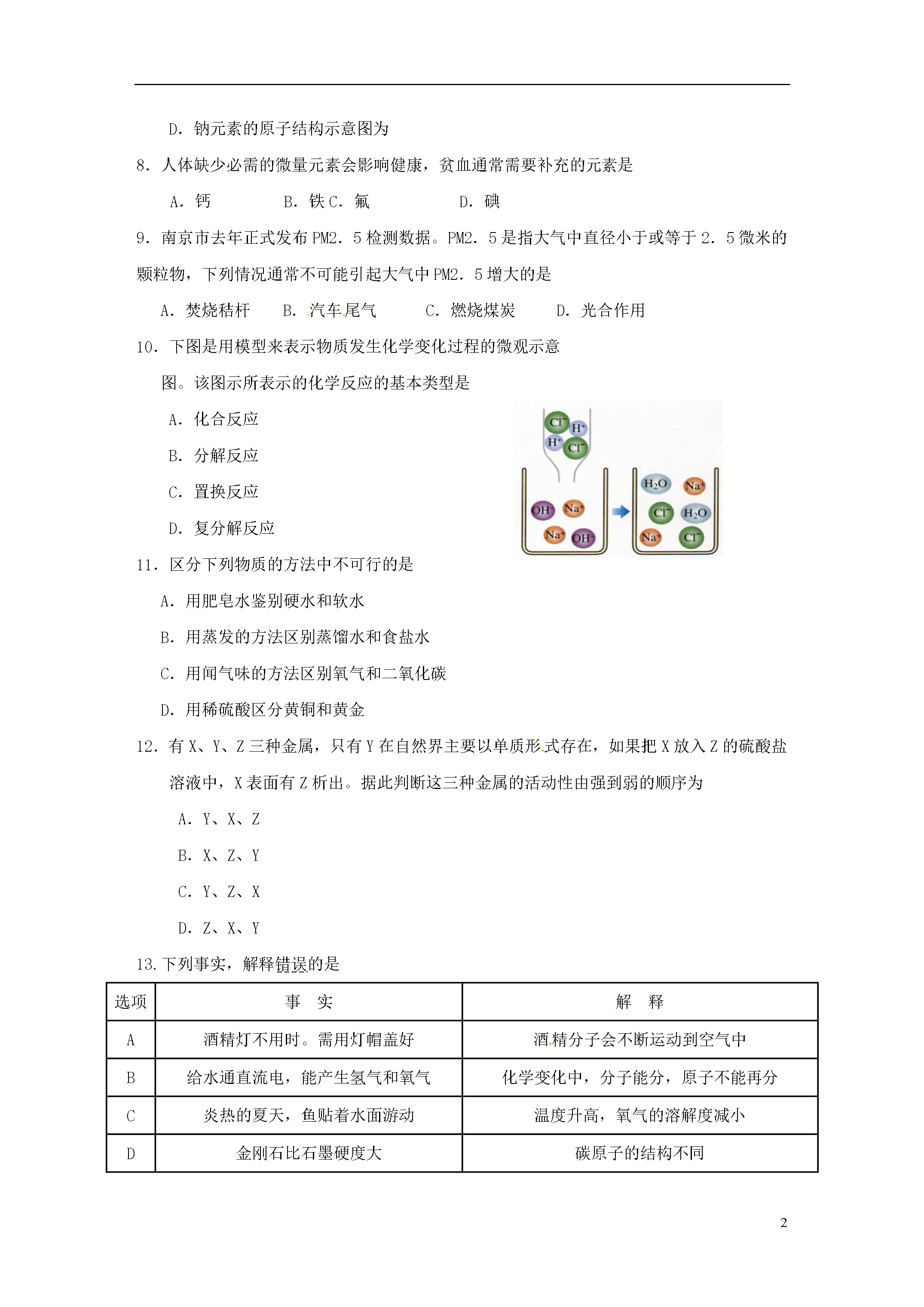 D．钠元素的原子结构示意图为

8．人体缺少必需的微量元素会影响健康，贫血通常需要补充的元素是

A．钙　　B．铁 C．氟　　D．碘

9．南京市去年正式发布 PM2．5 检测数据。PM2．5 是指大气中直径小于或等于 2．5 微米的颗粒物，下列情况通常不可能引起大气中 PM2．5 增大的是

A．焚烧秸杆　　B．汽车尾气　　C．燃烧煤炭　　D．光合作用

10．下图是用模型来表示物质发生化学变化过程的微观示意图。该图示所表示的化学反应的基本类型是

A．化合反应

B．分解反应

C．置换反应

D．复分解反应

$Cl^-$ $H^+$ $H^+$ $Cl^-$ $OH^-$ $Na^+$ $Na^+$ $OH^-$ $H_2O$ $Na^+$ $Cl^-$ $H_2O$ $Na^+$ $Cl^-$

11．区分下列物质的方法中不可行的是

A．用肥皂水鉴别硬水和软水

B．用蒸发的方法区别蒸馏水和食盐水

C．用闻气味的方法区别氧气和二氧化碳

D．用稀硫酸区分黄铜和黄金

12．有 X、Y、Z 三种金属，只有 Y 在自然界主要以单质形式存在，如果把 X 放入 Z 的硫酸盐溶液中，X 表面有 Z 析出。据此判断这三种金属的活动性由强到弱的顺序为

A．Y、X、Z

B．X、Z、Y

C．Y、Z、X

D．Z、X、Y

13.下列事实，解释错误的是

| 选项 | 事　实 | 解　释 |
|---|---|---|
| A | 酒精灯不用时。需用灯帽盖好 | 酒精分子会不断运动到空气中 |
| B | 给水通直流电，能产生氢气和氧气 | 化学变化中，分子能分，原子不能再分 |
| C | 炎热的夏天，鱼贴着水面游动 | 温度升高，氧气的溶解度减小 |
| D | 金刚石比石墨硬度大 | 碳原子的结构不同 |

2